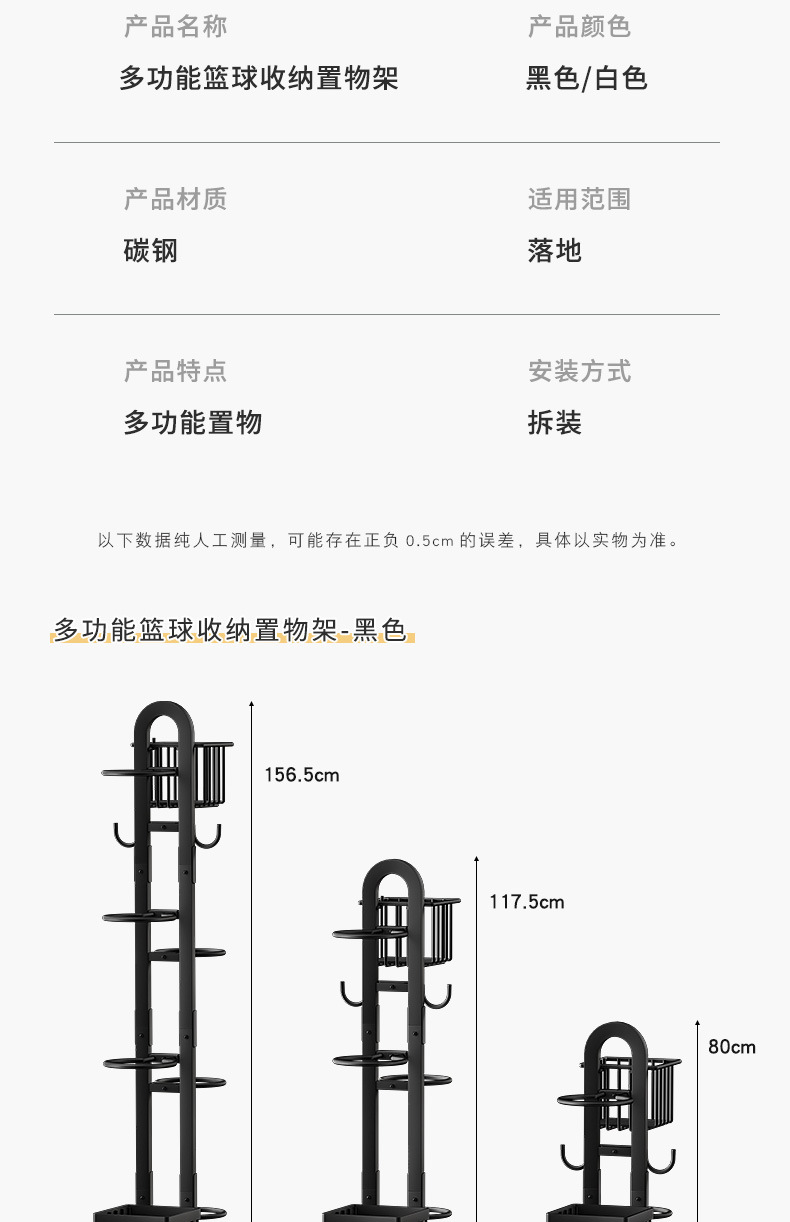 产品名称
多功能篮球收纳置物架

产品颜色
黑色/白色

产品材质
碳钢

适用范围
落地

产品特点
多功能置物

安装方式
拆装

以下数据纯人工测量，可能存在正负 0.5cm 的误差，具体以实物为准。

多功能篮球收纳置物架-黑色

156.5cm

117.5cm

80cm